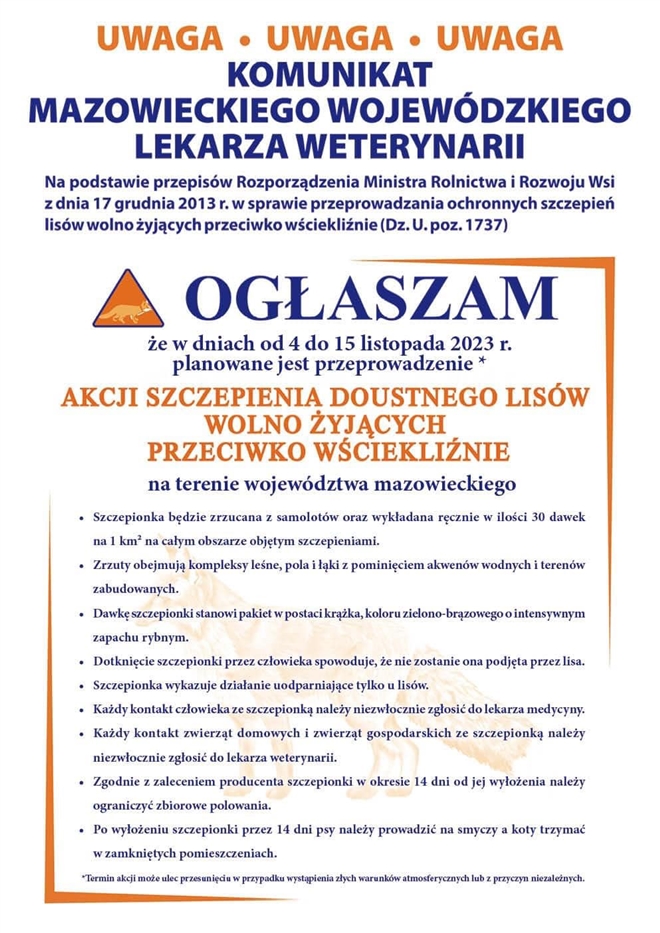 UWAGA • UWAGA • UWAGA
KOMUNIKAT
MAZOWIECKIEGO WOJEWÓDZKIEGO LEKARZA WETERYNARII

Na podstawie przepisów Rozporządzenia Ministra Rolnictwa i Rozwoju Wsi z dnia 17 grudnia 2013 r. w sprawie przeprowadzania ochronnych szczepień lisów wolno żyjących przeciwko wściekliźnie (Dz. U. poz. 1737)

OGŁASZAM

że w dniach od 4 do 15 listopada 2023 r. planowane jest przeprowadzenie *

AKCJI SZCZEPIENIA DOUSTNEGO LISÓW WOLNO ŻYJĄCYCH PRZECIWKO WŚCIEKLIŹNIE

na terenie województwa mazowieckiego

• Szczepionka będzie zrzucana z samolotów oraz wykładana ręcznie w ilości 30 dawek na 1 km² na całym obszarze objętym szczepieniami.
• Zrzuty obejmują kompleksy leśne, pola i łąki z pominięciem akwenów wodnych i terenów zabudowanych.
• Dawkę szczepionki stanowi pakiet w postaci krążka, koloru zielono-brązowego o intensywnym zapachu rybnym.
• Dotknięcie szczepionki przez człowieka spowoduje, że nie zostanie ona podjęta przez lisa.
• Szczepionka wykazuje działanie uodparniające tylko u lisów.
• Każdy kontakt człowieka ze szczepionką należy niezwłocznie zgłosić do lekarza medycyny.
• Każdy kontakt zwierząt domowych i zwierząt gospodarskich ze szczepionką należy niezwłocznie zgłosić do lekarza weterynarii.
• Zgodnie z zaleceniem producenta szczepionki w okresie 14 dni od jej wyłożenia należy ograniczyć zbiorowe polowania.
• Po wyłożeniu szczepionki przez 14 dni psy należy prowadzić na smyczy a koty trzymać w zamkniętych pomieszczeniach.

*Termin akcji może ulec przesunięciu w przypadku wystąpienia złych warunków atmosferycznych lub z przyczyn niezależnych.